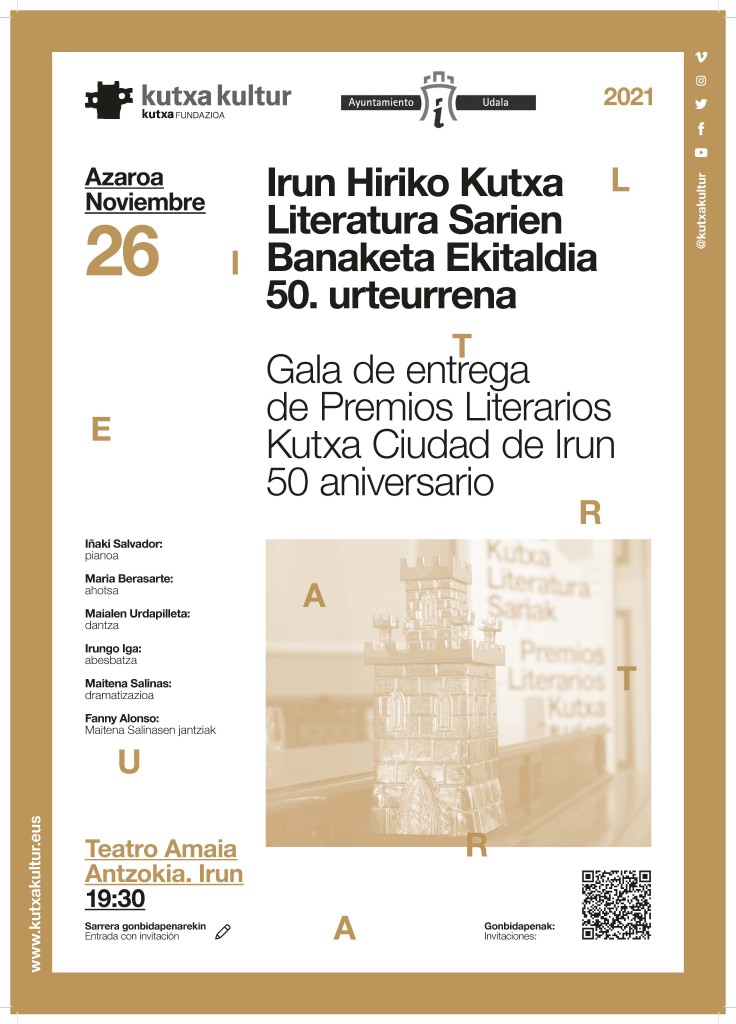 kutxa kultur
kutxa FUNDAZIOA

Ayuntamiento Udala

2021

@kutxakultur

Azaroa
Noviembre
26

Irun Hiriko Kutxa Literatura Sarien Banaketa Ekitaldia 50. urteurrena

Gala de entrega de Premios Literarios Kutxa Ciudad de Irun 50 aniversario

L I T E R A T U R A

Iñaki Salvador:
pianoa

Maria Berasarte:
ahotsa

Maialen Urdapilleta:
dantza

Irungo Iga:
abesbatza

Maitena Salinas:
dramatizazioa

Fanny Alonso:
Maitena Salinasen jantziak

Kutxa Literatura Sariak Premios Literarios Kutxa

Teatro Amaia Antzokia. Irun
19:30

Sarrera gonbidapenarekin
Entrada con invitación

Gonbidapenak:
Invitaciones:

www.kutxakultur.eus